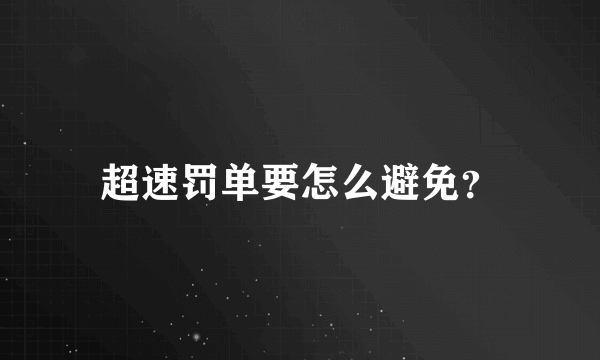 超速罚单要怎么避免？